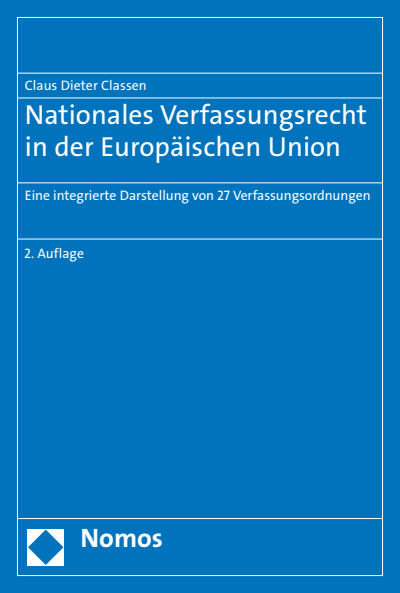 Claus Dieter Classen

Nationales Verfassungsrecht in der Europäischen Union

Eine integrierte Darstellung von 27 Verfassungsordnungen

2. Auflage

Nomos